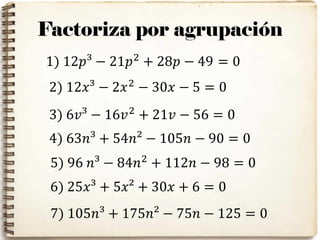 Factoriza por agrupación

1) $12p^3 - 21p^2 + 28p - 49 = 0$

2) $12x^3 - 2x^2 - 30x - 5 = 0$

3) $6v^3 - 16v^2 + 21v - 56 = 0$

4) $63n^3 + 54n^2 - 105n - 90 = 0$

5) $96\,n^3 - 84n^2 + 112n - 98 = 0$

6) $25x^3 + 5x^2 + 30x + 6 = 0$

7) $105n^3 + 175n^2 - 75n - 125 = 0$